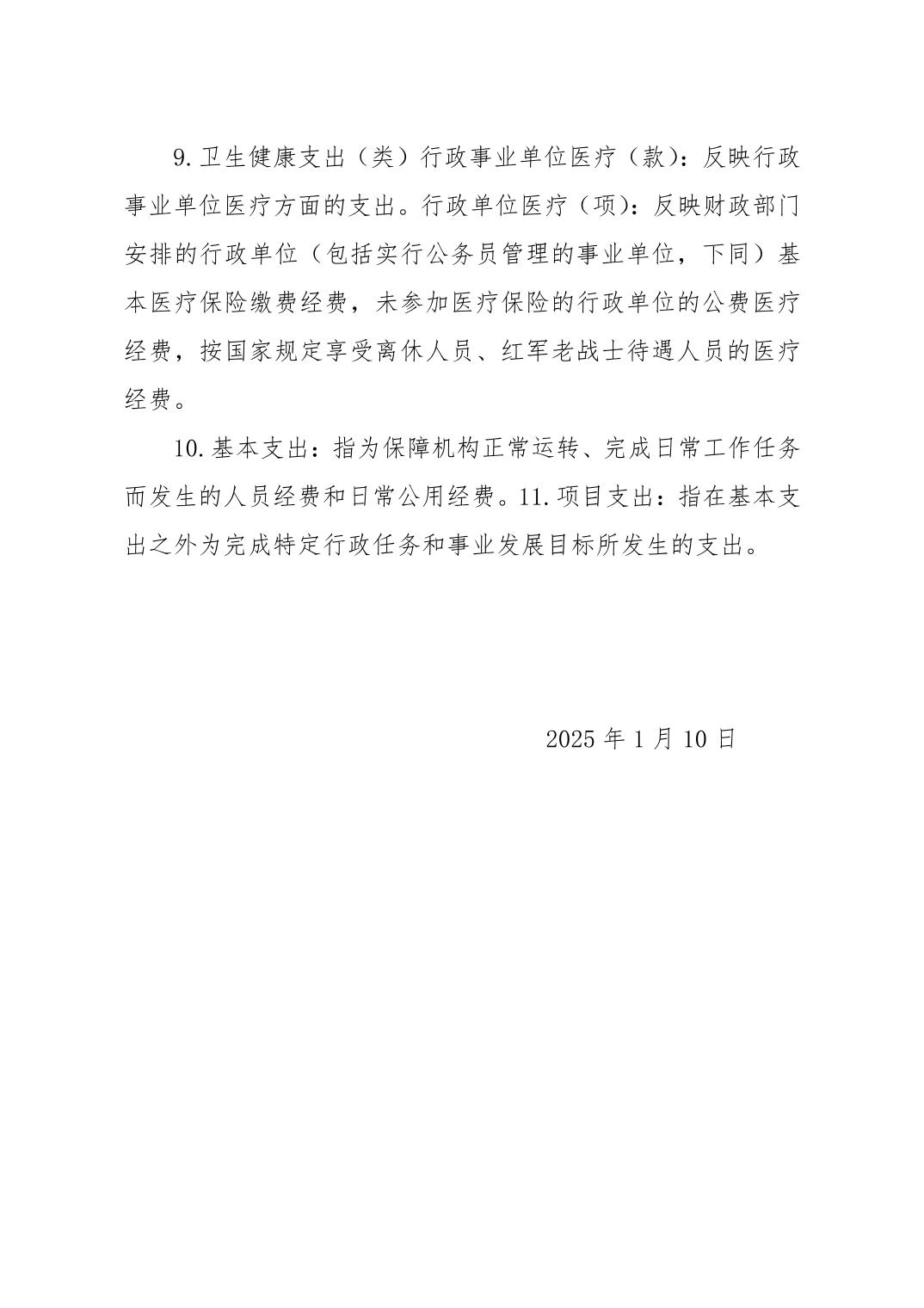 9.卫生健康支出（类）行政事业单位医疗（款）：反映行政事业单位医疗方面的支出。行政单位医疗（项）：反映财政部门安排的行政单位（包括实行公务员管理的事业单位，下同）基本医疗保险缴费经费，未参加医疗保险的行政单位的公费医疗经费，按国家规定享受离休人员、红军老战士待遇人员的医疗经费。

10.基本支出：指为保障机构正常运转、完成日常工作任务而发生的人员经费和日常公用经费。11.项目支出：指在基本支出之外为完成特定行政任务和事业发展目标所发生的支出。

2025 年 1 月 10 日